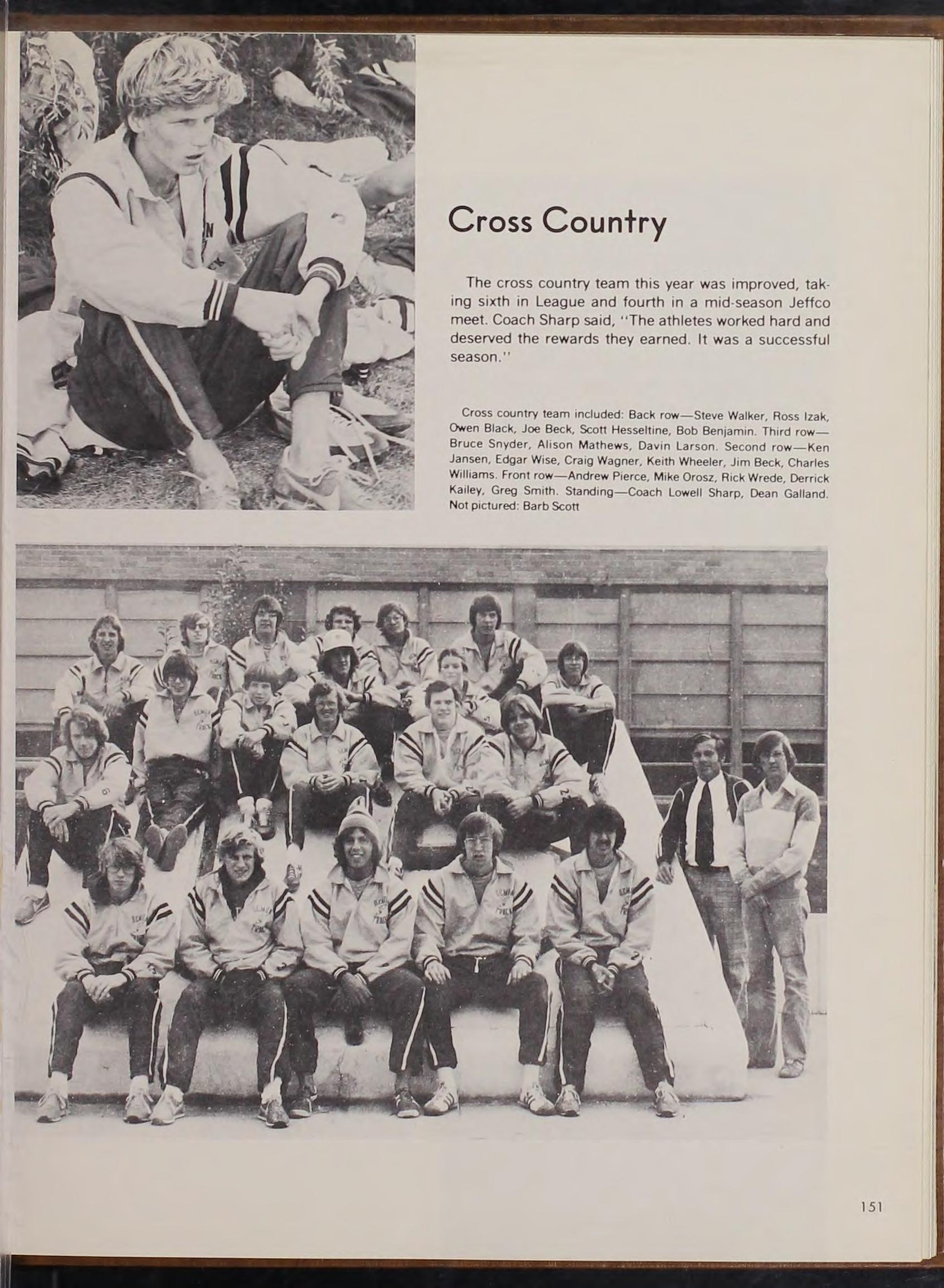 Cross Country

The cross country team this year was improved, taking sixth in League and fourth in a mid-season Jeffco meet. Coach Sharp said, "The athletes worked hard and deserved the rewards they earned. It was a successful season."

Cross country team included: Back row—Steve Walker, Ross Izak, Owen Black, Joe Beck, Scott Hesseltine, Bob Benjamin. Third row—Bruce Snyder, Alison Mathews, Davin Larson. Second row—Ken Jansen, Edgar Wise, Craig Wagner, Keith Wheeler, Jim Beck, Charles Williams. Front row—Andrew Pierce, Mike Orosz, Rick Wrede, Derrick Kailey, Greg Smith. Standing—Coach Lowell Sharp, Dean Galland. Not pictured: Barb Scott

151